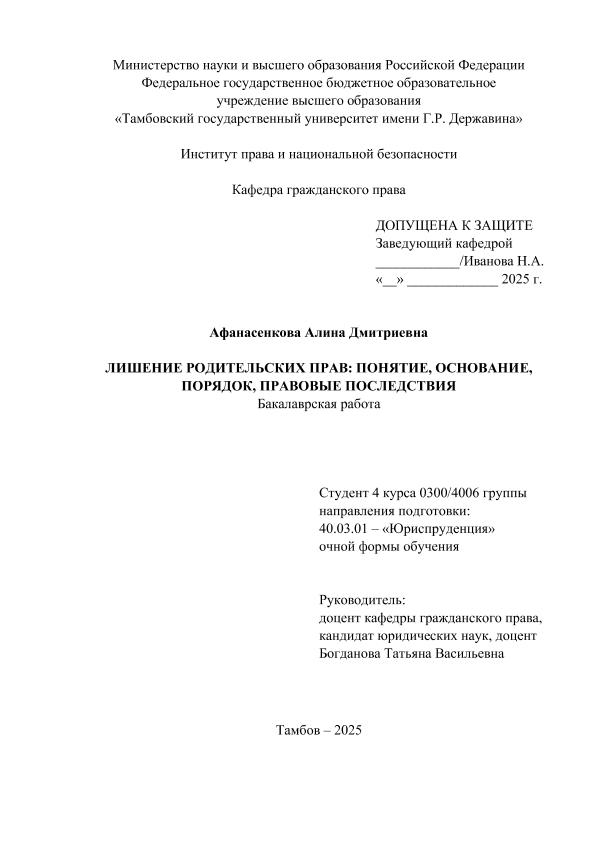 Министерство науки и высшего образования Российской Федерации
Федеральное государственное бюджетное образовательное учреждение высшего образования
«Тамбовский государственный университет имени Г.Р. Державина»

Институт права и национальной безопасности

Кафедра гражданского права

ДОПУЩЕНА К ЗАЩИТЕ
Заведующий кафедрой
____________/Иванова Н.А.
«__» _____________ 2025 г.

Афанасенкова Алина Дмитриевна

ЛИШЕНИЕ РОДИТЕЛЬСКИХ ПРАВ: ПОНЯТИЕ, ОСНОВАНИЕ, ПОРЯДОК, ПРАВОВЫЕ ПОСЛЕДСТВИЯ
Бакалаврская работа

Студент 4 курса 0300/4006 группы
направления подготовки:
40.03.01 – «Юриспруденция»
очной формы обучения

Руководитель:
доцент кафедры гражданского права,
кандидат юридических наук, доцент
Богданова Татьяна Васильевна

Тамбов – 2025